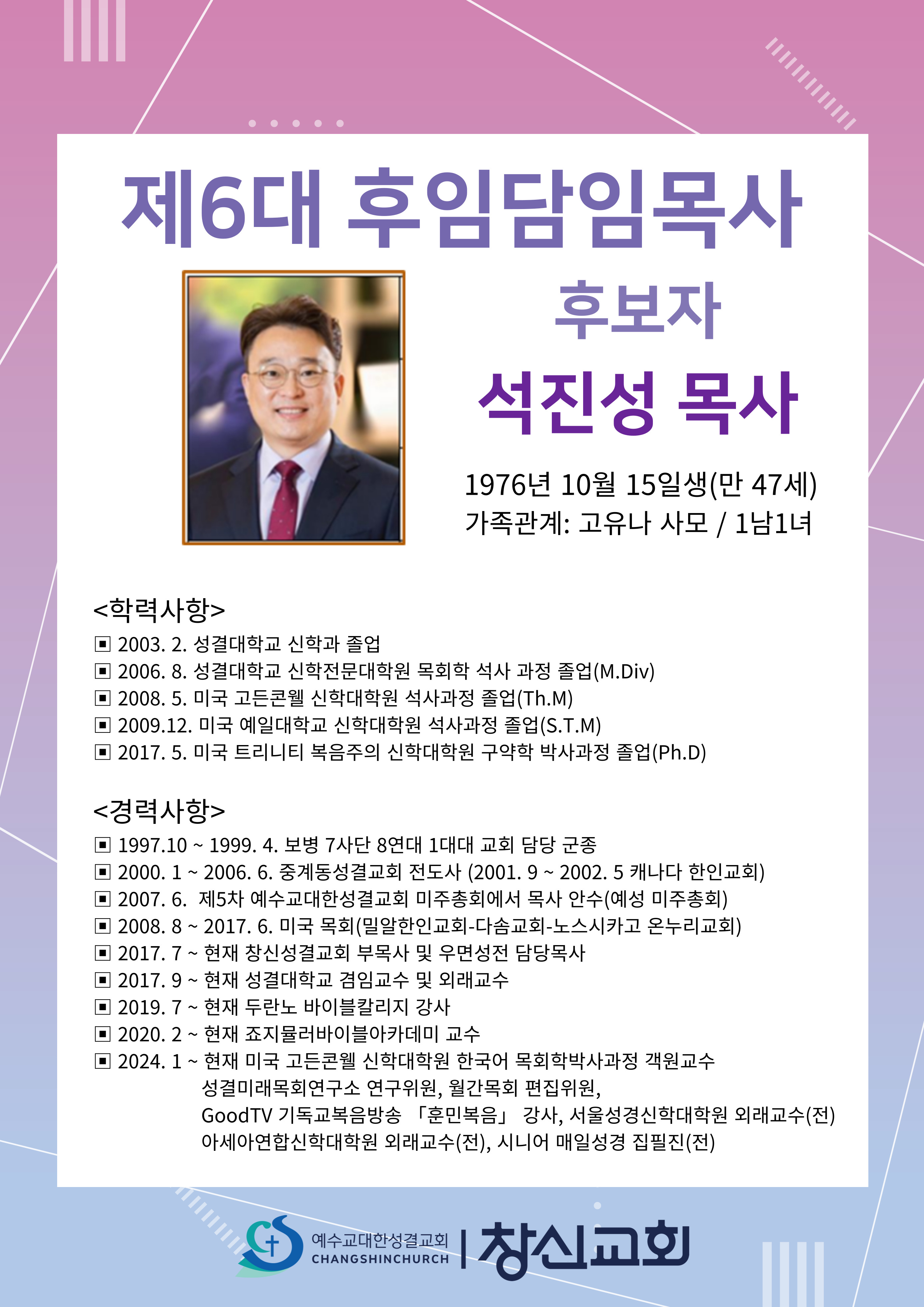 제6대 후임담임목사

후보자

석진성 목사

1976년 10월 15일생(만 47세)
가족관계: 고유나 사모 / 1남1녀

<학력사항>
▣ 2003. 2. 성결대학교 신학과 졸업
▣ 2006. 8. 성결대학교 신학전문대학원 목회학 석사 과정 졸업(M.Div)
▣ 2008. 5. 미국 고든콘웰 신학대학원 석사과정 졸업(Th.M)
▣ 2009.12. 미국 예일대학교 신학대학원 석사과정 졸업(S.T.M)
▣ 2017. 5. 미국 트리니티 복음주의 신학대학원 구약학 박사과정 졸업(Ph.D)

<경력사항>
▣ 1997.10 ~ 1999. 4. 보병 7사단 8연대 1대대 교회 담당 군종
▣ 2000. 1 ~ 2006. 6. 중계동성결교회 전도사 (2001. 9 ~ 2002. 5 캐나다 한인교회)
▣ 2007. 6. 제5차 예수교대한성결교회 미주총회에서 목사 안수(예성 미주총회)
▣ 2008. 8 ~ 2017. 6. 미국 목회(밀알한인교회-다솜교회-노스시카고 온누리교회)
▣ 2017. 7 ~ 현재 창신성결교회 부목사 및 우면성전 담당목사
▣ 2017. 9 ~ 현재 성결대학교 겸임교수 및 외래교수
▣ 2019. 7 ~ 현재 두란노 바이블칼리지 강사
▣ 2020. 2 ~ 현재 죠지뮬러바이블아카데미 교수
▣ 2024. 1 ~ 현재 미국 고든콘웰 신학대학원 한국어 목회학박사과정 객원교수
성결미래목회연구소 연구위원, 월간목회 편집위원,
GoodTV 기독교복음방송 「훈민복음」 강사, 서울성경신학대학원 외래교수(전)
아세아연합신학대학원 외래교수(전), 시니어 매일성경 집필진(전)

예수교대한성결교회
CHANGSHINCHURCH
창신교회